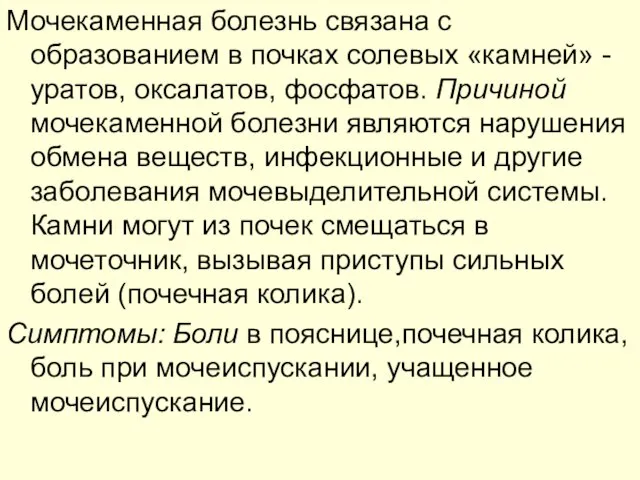 Мочекаменная болезнь связана с образованием в почках солевых «камней» - уратов, оксалатов, фосфатов. Причиной мочекаменной болезни являются нарушения обмена веществ, инфекционные и другие заболевания мочевыделительной системы. Камни могут из почек смещаться в мочеточник, вызывая приступы сильных болей (почечная колика).

Симптомы: Боли в пояснице,почечная колика, боль при мочеиспускании, учащенное мочеиспускание.